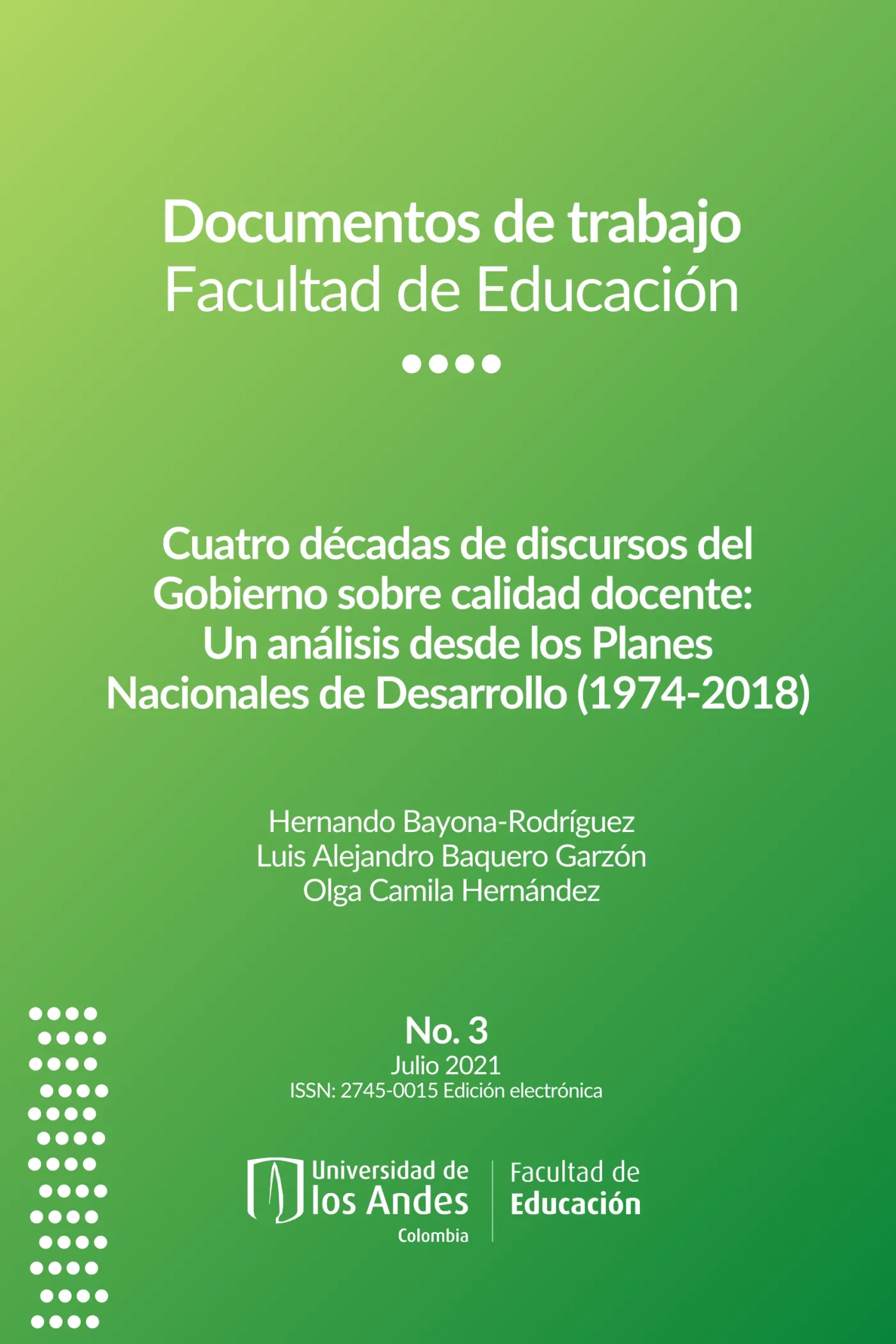 Documentos de trabajo
Facultad de Educación

Cuatro décadas de discursos del Gobierno sobre calidad docente: Un análisis desde los Planes Nacionales de Desarrollo (1974-2018)

Hernando Bayona-Rodríguez
Luis Alejandro Baquero Garzón
Olga Camila Hernández

No. 3
Julio 2021
ISSN: 2745-0015 Edición electrónica

Universidad de los Andes
Colombia

Facultad de Educación